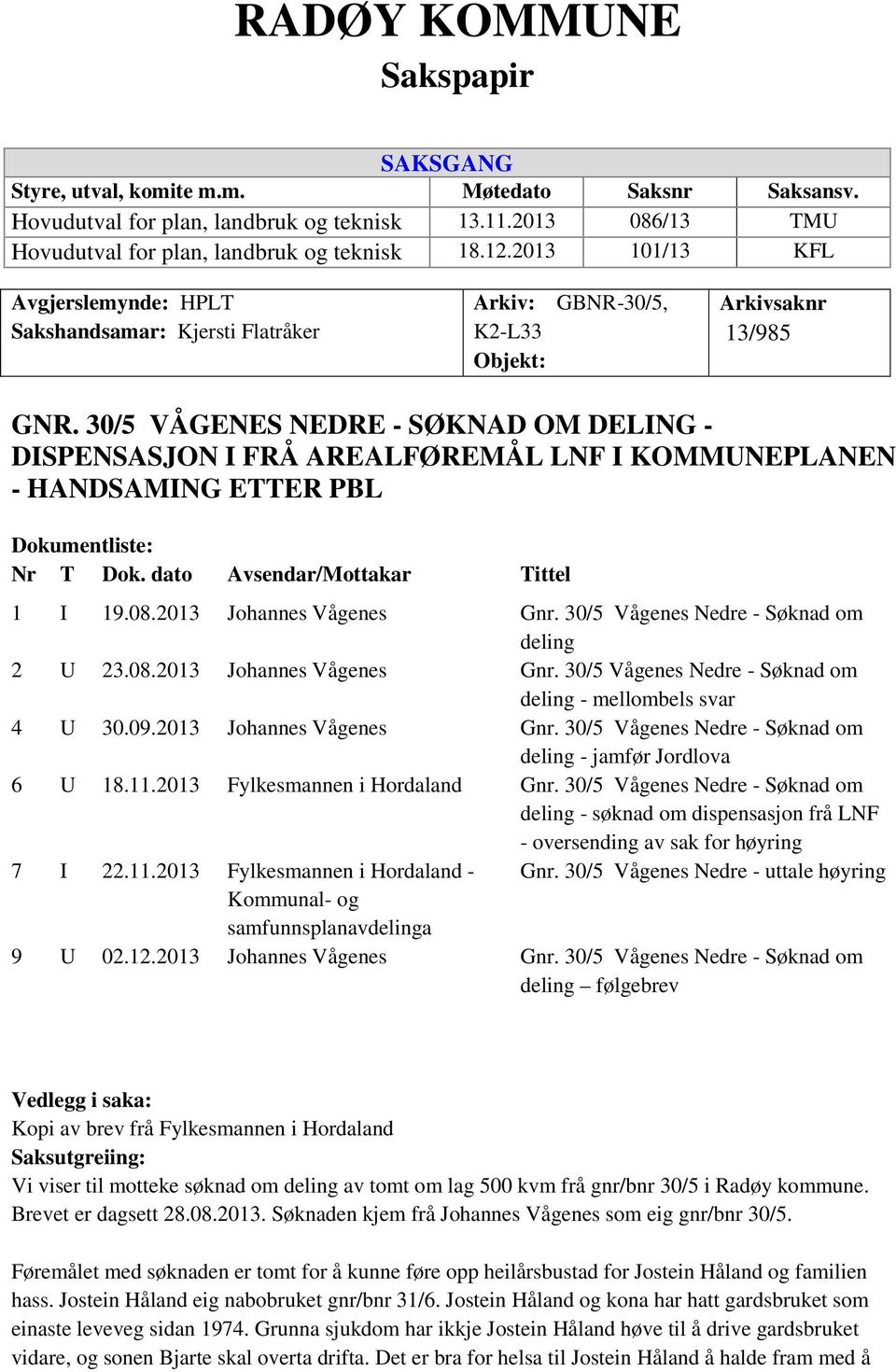 RADØY KOMMUNE
Sakspapir

SAKSGANG

| Styre, utval, komite m.m. | Møtedato | Saksnr | Saksansv. |
|---|---|---|---|
| Hovudutval for plan, landbruk og teknisk | 13.11.2013 | 086/13 | TMU |
| Hovudutval for plan, landbruk og teknisk | 18.12.2013 | 101/13 | KFL |

| Avgjerslemynde: HPLT Sakshandsamar: Kjersti Flatråker | Arkiv: GBNR-30/5, K2-L33 Objekt: | Arkivsaknr 13/985 |
|---|---|---|

GNR. 30/5 VÅGENES NEDRE - SØKNAD OM DELING - DISPENSASJON I FRÅ AREALFØREMÅL LNF I KOMMUNEPLANEN - HANDSAMING ETTER PBL

Dokumentliste:

| Nr | T | Dok. dato | Avsendar/Mottakar | Tittel |
|---|---|---|---|---|
| 1 | I | 19.08.2013 | Johannes Vågenes | Gnr. 30/5 Vågenes Nedre - Søknad om deling |
| 2 | U | 23.08.2013 | Johannes Vågenes | Gnr. 30/5 Vågenes Nedre - Søknad om deling - mellombels svar |
| 4 | U | 30.09.2013 | Johannes Vågenes | Gnr. 30/5 Vågenes Nedre - Søknad om deling - jamfør Jordlova |
| 6 | U | 18.11.2013 | Fylkesmannen i Hordaland | Gnr. 30/5 Vågenes Nedre - Søknad om deling - søknad om dispensasjon frå LNF - oversending av sak for høyring |
| 7 | I | 22.11.2013 | Fylkesmannen i Hordaland - Kommunal- og samfunnsplanavdelinga | Gnr. 30/5 Vågenes Nedre - uttale høyring |
| 9 | U | 02.12.2013 | Johannes Vågenes | Gnr. 30/5 Vågenes Nedre - Søknad om deling – følgebrev |

Vedlegg i saka:
Kopi av brev frå Fylkesmannen i Hordaland
Saksutgreiing:
Vi viser til motteke søknad om deling av tomt om lag 500 kvm frå gnr/bnr 30/5 i Radøy kommune. Brevet er dagsett 28.08.2013. Søknaden kjem frå Johannes Vågenes som eig gnr/bnr 30/5.

Føremålet med søknaden er tomt for å kunne føre opp heilårsbustad for Jostein Håland og familien hass. Jostein Håland eig nabobruket gnr/bnr 31/6. Jostein Håland og kona har hatt gardsbruket som einaste leveveg sidan 1974. Grunna sjukdom har ikkje Jostein Håland høve til å drive gardsbruket vidare, og sonen Bjarte skal overta drifta. Det er bra for helsa til Jostein Håland å halde fram med å